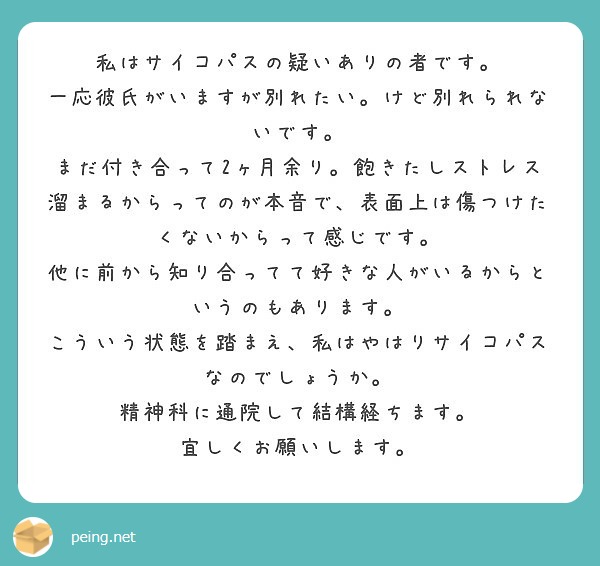 私はサイコパスの疑いありの者です。
一応彼氏がいますが別れたい。けど別れられないです。
まだ付き合って2ヶ月余り。飽きたしストレス溜まるからってのが本音で、表面上は傷つけたくないからって感じです。
他に前から知り合ってて好きな人がいるからというのもあります。
こういう状態を踏まえ、私はやはりサイコパスなのでしょうか。
精神科に通院して結構経ちます。
宜しくお願いします。

peing.net